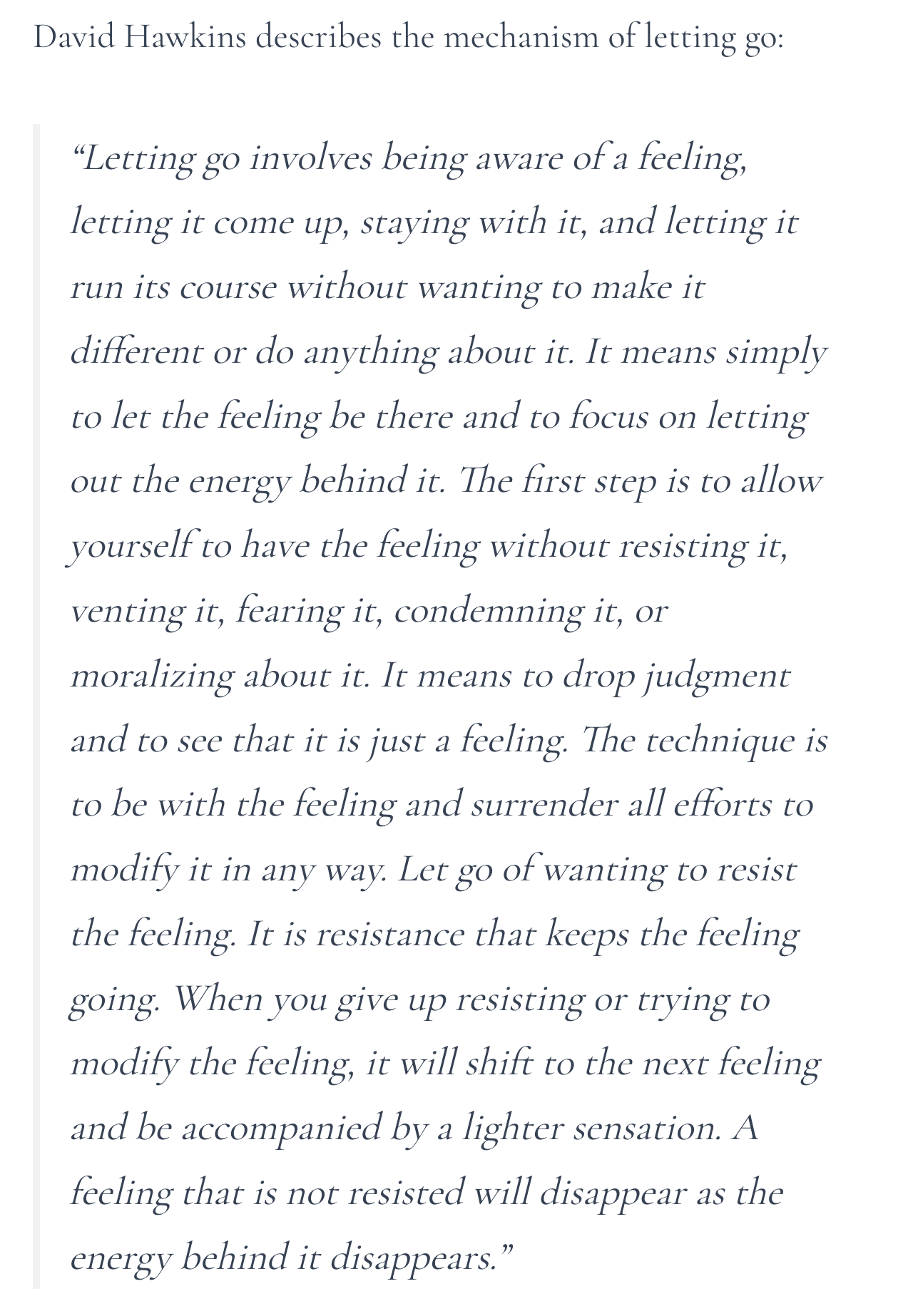 David Hawkins describes the mechanism of letting go:

“Letting go involves being aware of a feeling, letting it come up, staying with it, and letting it run its course without wanting to make it different or do anything about it. It means simply to let the feeling be there and to focus on letting out the energy behind it. The first step is to allow yourself to have the feeling without resisting it, venting it, fearing it, condemning it, or moralizing about it. It means to drop judgment and to see that it is just a feeling. The technique is to be with the feeling and surrender all efforts to modify it in any way. Let go of wanting to resist the feeling. It is resistance that keeps the feeling going. When you give up resisting or trying to modify the feeling, it will shift to the next feeling and be accompanied by a lighter sensation. A feeling that is not resisted will disappear as the energy behind it disappears.”